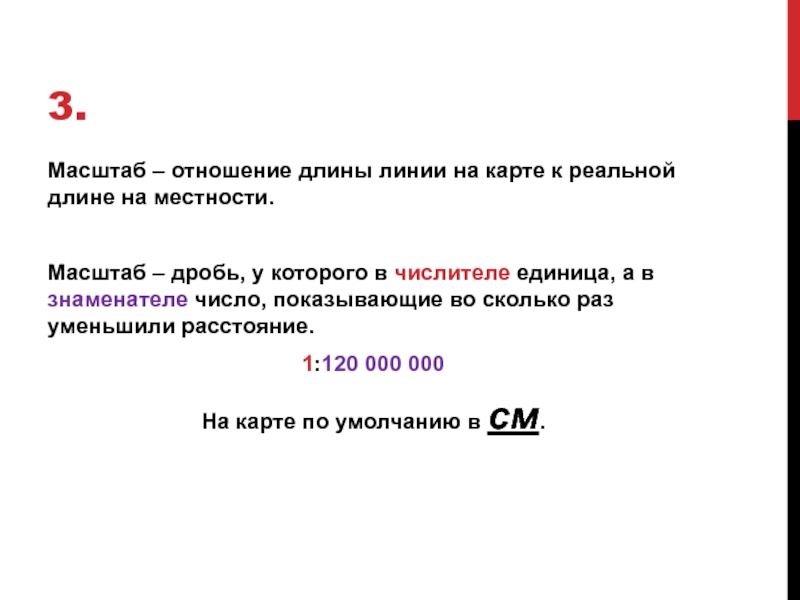 3.

Масштаб – отношение длины линии на карте к реальной длине на местности.

Масштаб – дробь, у которого в числителе единица, а в знаменателе число, показывающие во сколько раз уменьшили расстояние.

1:120 000 000

На карте по умолчанию в СМ.